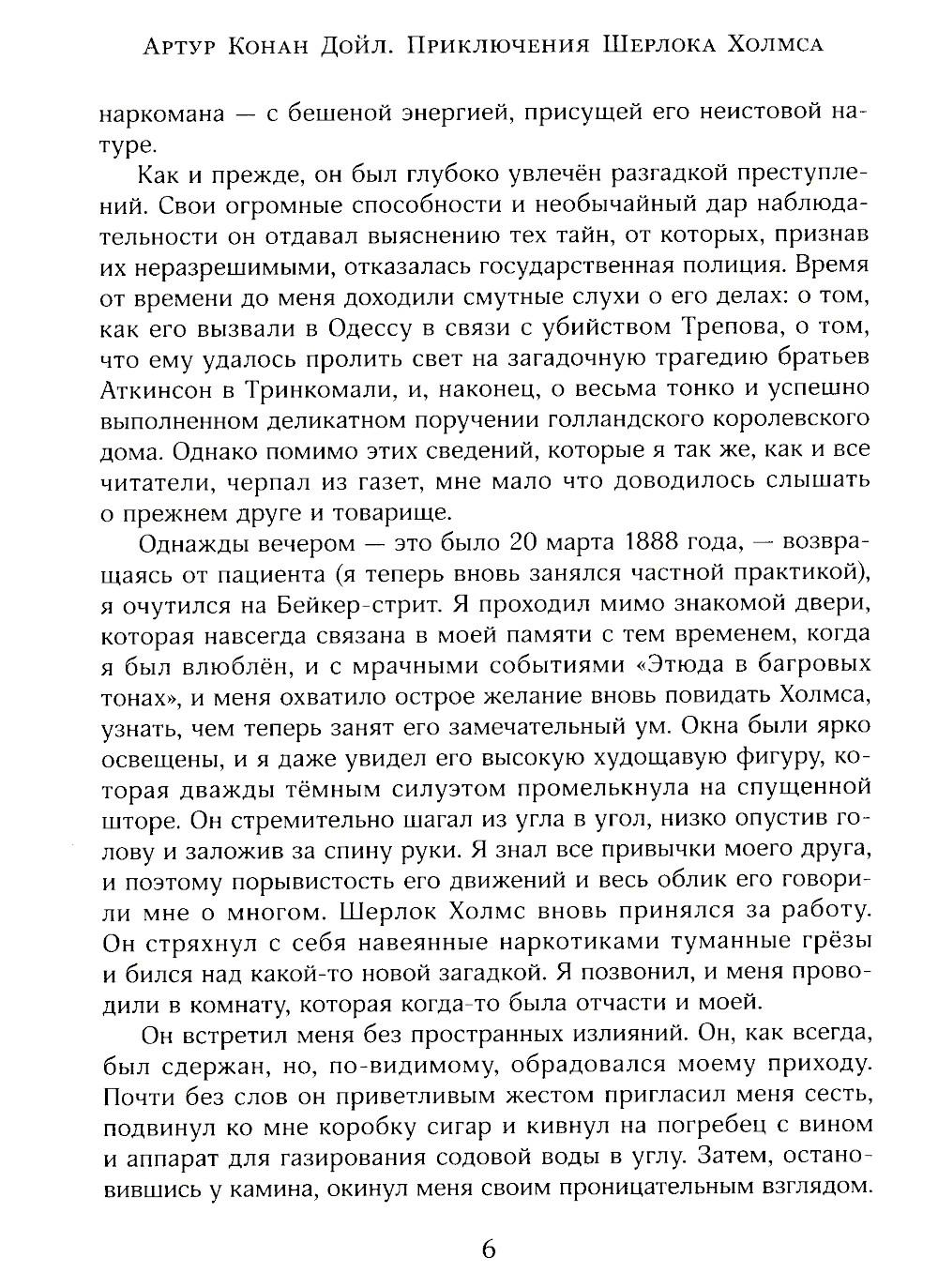 Артур Конан Дойл. Приключения Шерлока Холмса

наркомана — с бешеной энергией, присущей его неистовой натуре.

Как и прежде, он был глубоко увлечён разгадкой преступлений. Свои огромные способности и необычайный дар наблюдательности он отдавал выяснению тех тайн, от которых, признав их неразрешимыми, отказалась государственная полиция. Время от времени до меня доходили смутные слухи о его делах: о том, как его вызвали в Одессу в связи с убийством Трепова, о том, что ему удалось пролить свет на загадочную трагедию братьев Аткинсон в Тринкомали, и, наконец, о весьма тонко и успешно выполненном деликатном поручении голландского королевского дома. Однако помимо этих сведений, которые я так же, как и все читатели, черпал из газет, мне мало что доводилось слышать о прежнем друге и товарище.

Однажды вечером — это было 20 марта 1888 года, — возвращаясь от пациента (я теперь вновь занялся частной практикой), я очутился на Бейкер-стрит. Я проходил мимо знакомой двери, которая навсегда связана в моей памяти с тем временем, когда я был влюблён, и с мрачными событиями «Этюда в багровых тонах», и меня охватило острое желание вновь повидать Холмса, узнать, чем теперь занят его замечательный ум. Окна были ярко освещены, и я даже увидел его высокую худощавую фигуру, которая дважды тёмным силуэтом промелькнула на спущенной шторе. Он стремительно шагал из угла в угол, низко опустив голову и заложив за спину руки. Я знал все привычки моего друга, и поэтому порывистость его движений и весь облик его говорили мне о многом. Шерлок Холмс вновь принялся за работу. Он стряхнул с себя навеянные наркотиками туманные грёзы и бился над какой-то новой загадкой. Я позвонил, и меня проводили в комнату, которая когда-то была отчасти и моей.

Он встретил меня без пространных излияний. Он, как всегда, был сдержан, но, по-видимому, обрадовался моему приходу. Почти без слов он приветливым жестом пригласил меня сесть, подвинул ко мне коробку сигар и кивнул на погребец с вином и аппарат для газирования содовой воды в углу. Затем, остановившись у камина, окинул меня своим проницательным взглядом.

6